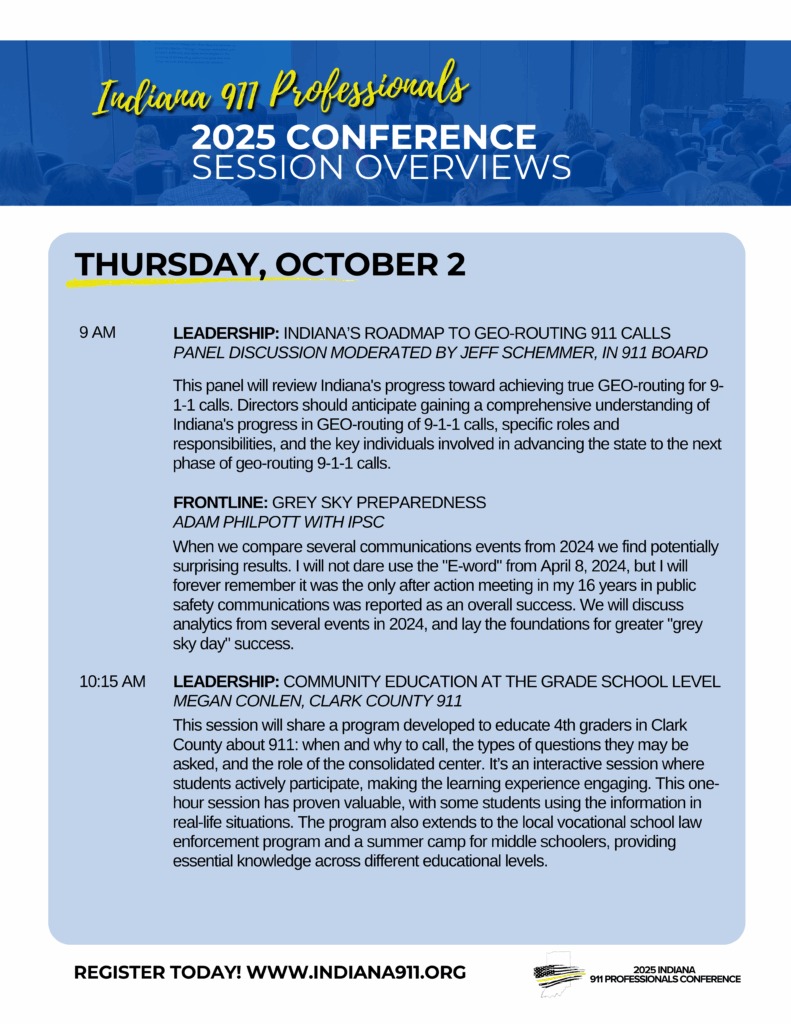 Indiana 911 Professionals
2025 CONFERENCE
SESSION OVERVIEWS

THURSDAY, OCTOBER 2

9 AM

LEADERSHIP: INDIANA'S ROADMAP TO GEO-ROUTING 911 CALLS
PANEL DISCUSSION MODERATED BY JEFF SCHEMMER, IN 911 BOARD

This panel will review Indiana's progress toward achieving true GEO-routing for 9-1-1 calls. Directors should anticipate gaining a comprehensive understanding of Indiana's progress in GEO-routing of 9-1-1 calls, specific roles and responsibilities, and the key individuals involved in advancing the state to the next phase of geo-routing 9-1-1 calls.

FRONTLINE: GREY SKY PREPAREDNESS
ADAM PHILPOTT WITH IPSC

When we compare several communications events from 2024 we find potentially surprising results. I will not dare use the "E-word" from April 8, 2024, but I will forever remember it was the only after action meeting in my 16 years in public safety communications was reported as an overall success. We will discuss analytics from several events in 2024, and lay the foundations for greater "grey sky day" success.

10:15 AM

LEADERSHIP: COMMUNITY EDUCATION AT THE GRADE SCHOOL LEVEL
MEGAN CONLEN, CLARK COUNTY 911

This session will share a program developed to educate 4th graders in Clark County about 911: when and why to call, the types of questions they may be asked, and the role of the consolidated center. It's an interactive session where students actively participate, making the learning experience engaging. This one-hour session has proven valuable, with some students using the information in real-life situations. The program also extends to the local vocational school law enforcement program and a summer camp for middle schoolers, providing essential knowledge across different educational levels.

REGISTER TODAY! WWW.INDIANA911.ORG

2025 INDIANA
911 PROFESSIONALS CONFERENCE